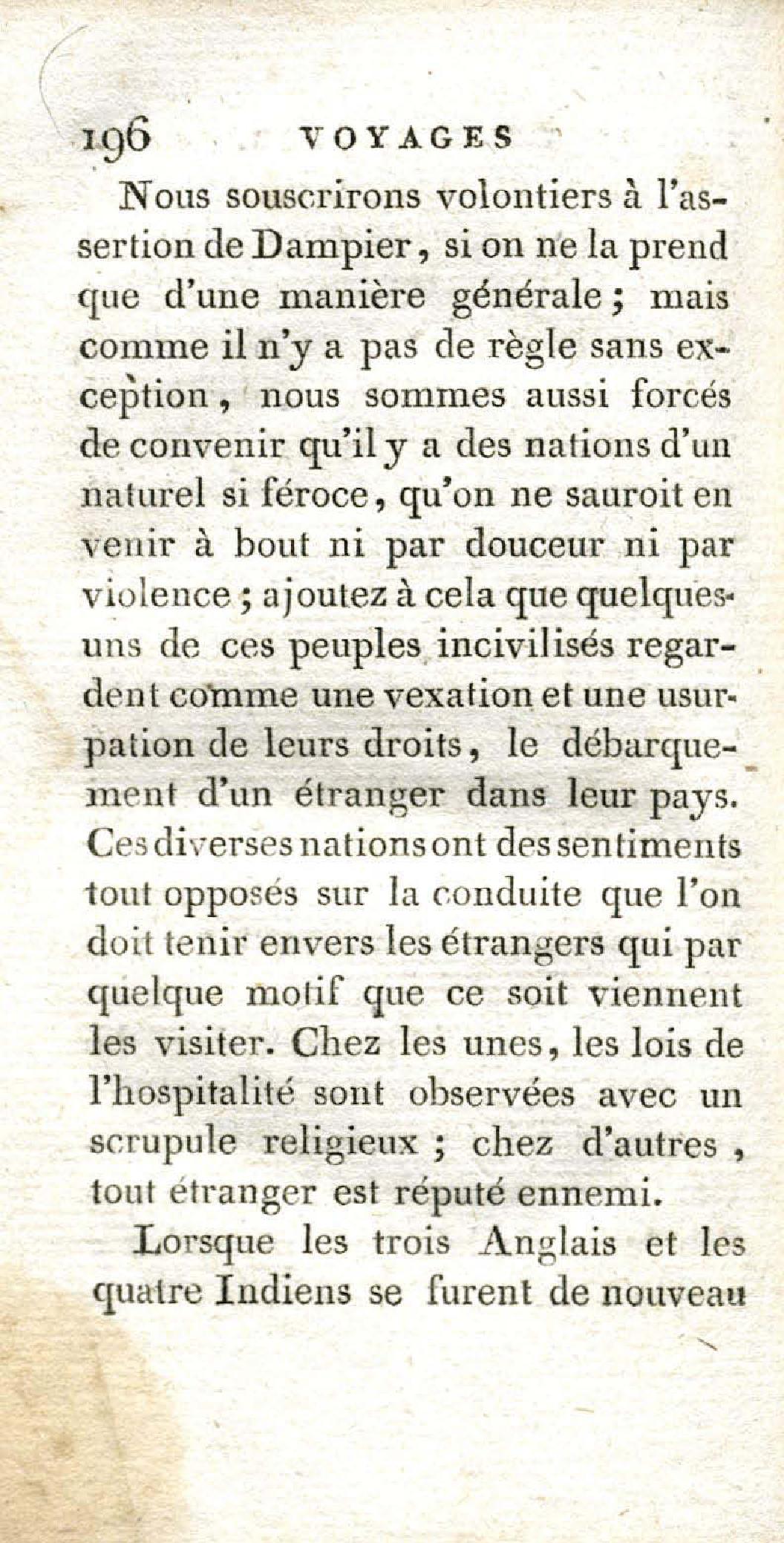 196 VOYAGES

Nous souscrirons volontiers à l'assertion de Dampier, si on ne la prend que d'une manière générale; mais comme il n'y a pas de règle sans exception, nous sommes aussi forcés de convenir qu'il y a des nations d'un naturel si féroce, qu'on ne sauroit en venir à bout ni par douceur ni par violence; ajoutez à cela que quelques-uns de ces peuples incivilisés regardent comme une vexation et une usurpation de leurs droits, le débarquement d'un étranger dans leur pays. Ces diverses nations ont des sentiments tout opposés sur la conduite que l'on doit tenir envers les étrangers qui par quelque motif que ce soit viennent les visiter. Chez les unes, les lois de l'hospitalité sont observées avec un scrupule religieux; chez d'autres, tout étranger est réputé ennemi.

Lorsque les trois Anglais et les quatre Indiens se furent de nouveau